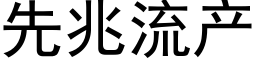 先兆流产